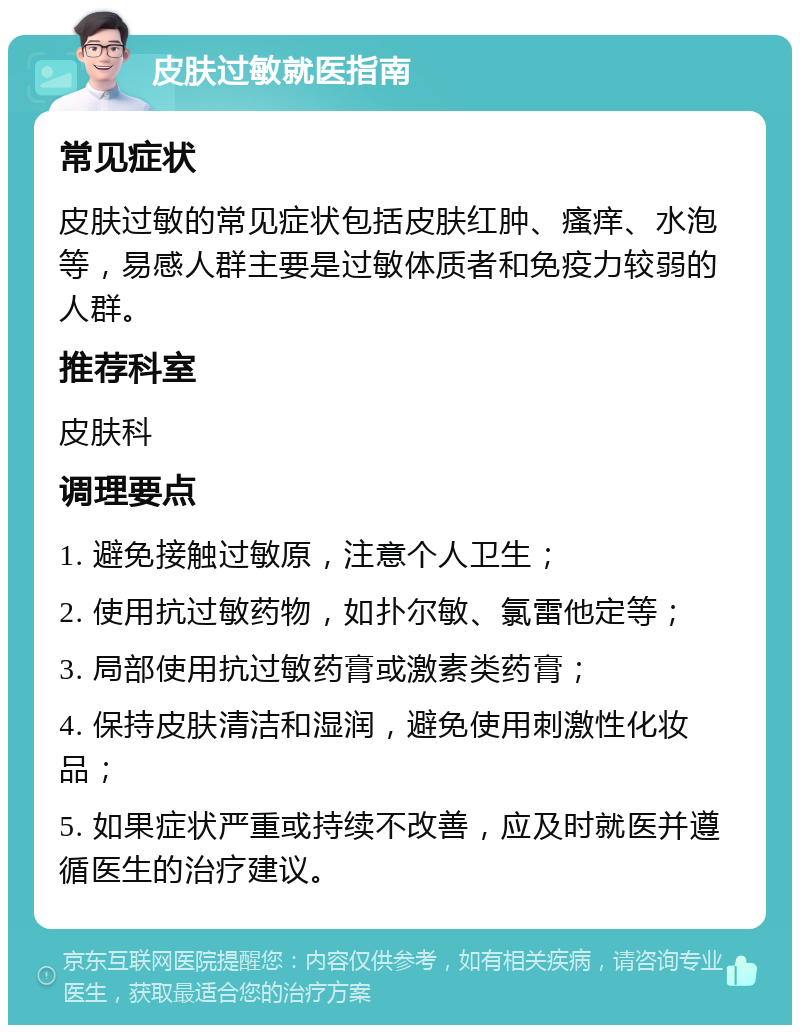 皮肤过敏就医指南

常见症状

皮肤过敏的常见症状包括皮肤红肿、瘙痒、水泡等，易感人群主要是过敏体质者和免疫力较弱的人群。

推荐科室

皮肤科

调理要点

1. 避免接触过敏原，注意个人卫生；

2. 使用抗过敏药物，如扑尔敏、氯雷他定等；

3. 局部使用抗过敏药膏或激素类药膏；

4. 保持皮肤清洁和湿润，避免使用刺激性化妆品；

5. 如果症状严重或持续不改善，应及时就医并遵循医生的治疗建议。

京东互联网医院提醒您：内容仅供参考，如有相关疾病，请咨询专业医生，获取最适合您的治疗方案